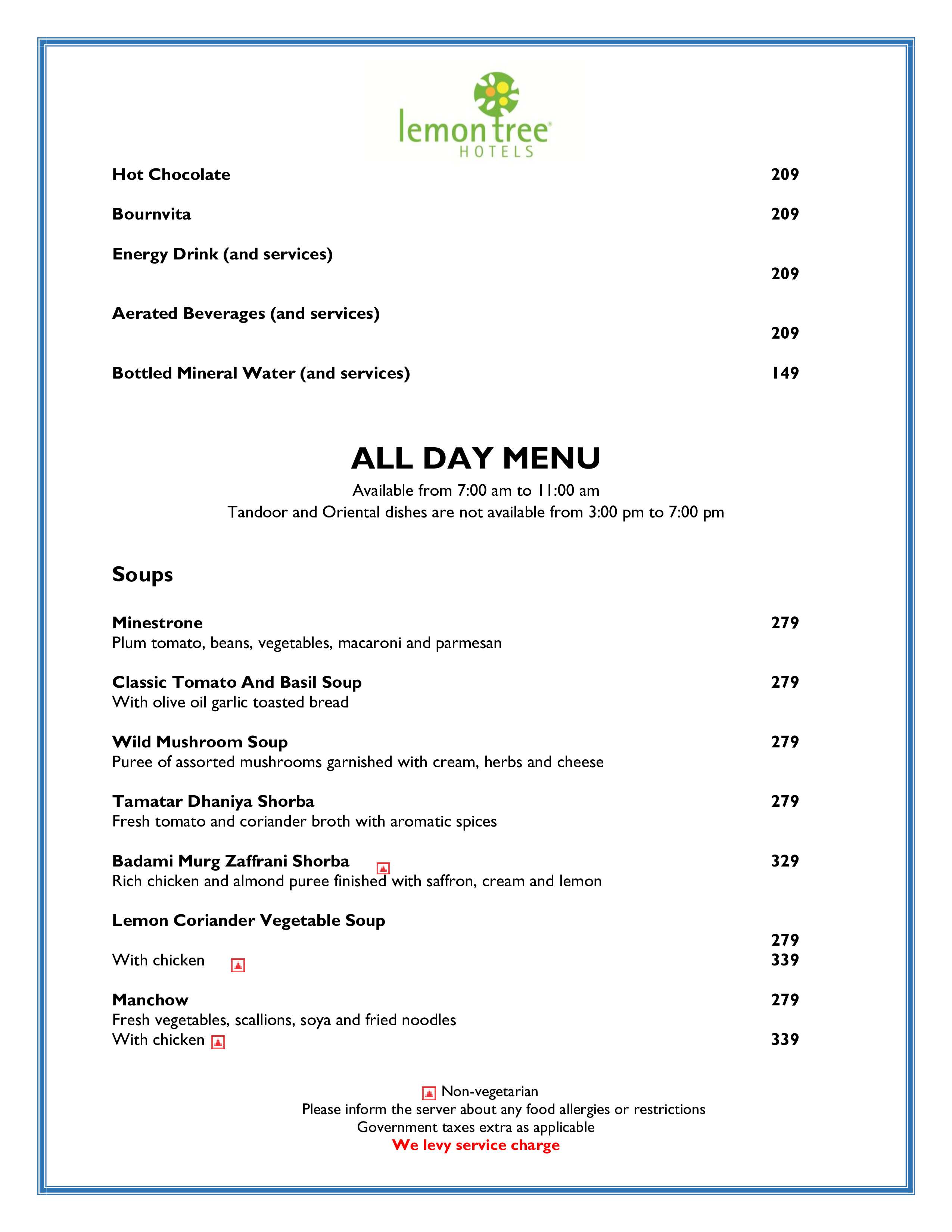 lemon tree HOTELS

Hot Chocolate 209

Bournvita 209

Energy Drink (and services) 209

Aerated Beverages (and services) 209

Bottled Mineral Water (and services) 149

ALL DAY MENU

Available from 7:00 am to 11:00 am

Tandoor and Oriental dishes are not available from 3:00 pm to 7:00 pm

Soups

Minestrone 279
Plum tomato, beans, vegetables, macaroni and parmesan

Classic Tomato And Basil Soup 279
With olive oil garlic toasted bread

Wild Mushroom Soup 279
Puree of assorted mushrooms garnished with cream, herbs and cheese

Tamatar Dhaniya Shorba 279
Fresh tomato and coriander broth with aromatic spices

Badami Murg Zaffrani Shorba 329
Rich chicken and almond puree finished with saffron, cream and lemon

Lemon Coriander Vegetable Soup 279
With chicken 339

Manchow 279
Fresh vegetables, scallions, soya and fried noodles
With chicken 339

Non-vegetarian
Please inform the server about any food allergies or restrictions
Government taxes extra as applicable
We levy service charge